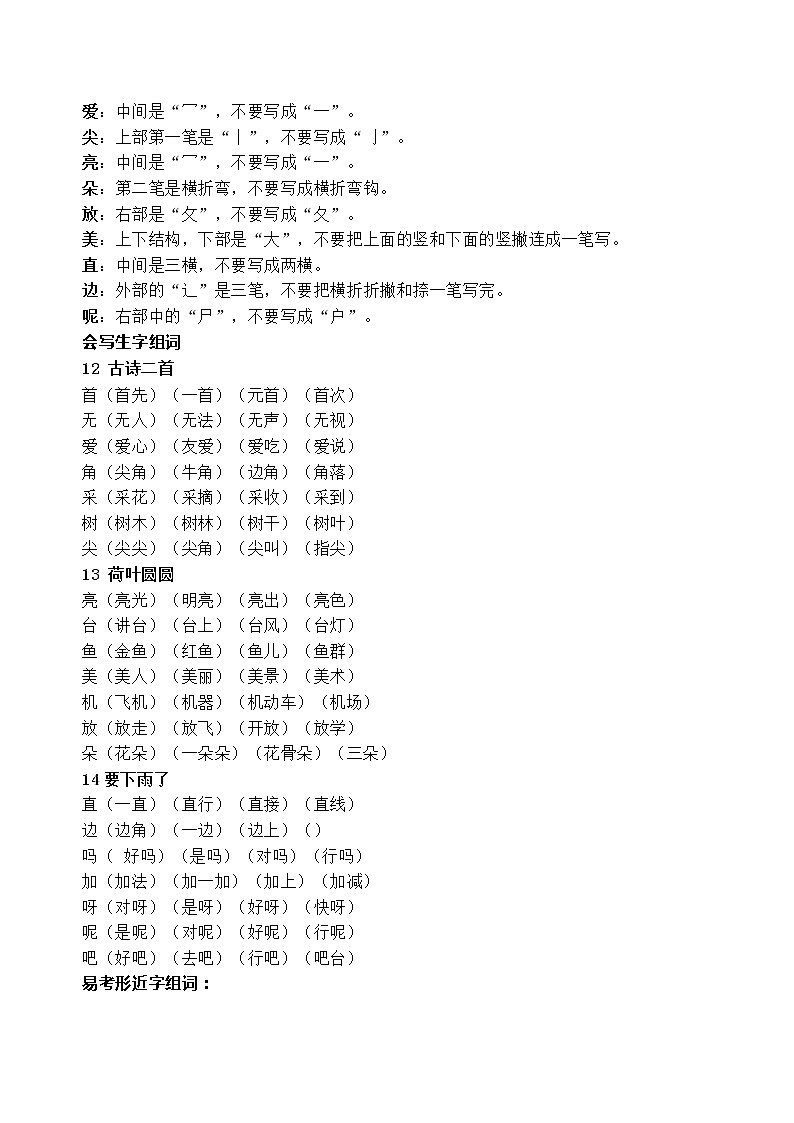 爱：中间是“冖”，不要写成“一”。
尖：上部第一笔是“丨”，不要写成“亅”。
亮：中间是“冖”，不要写成“一”。
朵：第二笔是横折弯，不要写成横折弯钩。
放：右部是“攵”，不要写成“夂”。
美：上下结构，下部是“大”，不要把上面的竖和下面的竖撇连成一笔写。
直：中间是三横，不要写成两横。
边：外部的“辶”是三笔，不要把横折折撇和捺一笔写完。
呢：右部中的“尸”，不要写成“户”。
会写生字组词
12 古诗二首
首（首先）（一首）（元首）（首次）
无（无人）（无法）（无声）（无视）
爱（爱心）（友爱）（爱吃）（爱说）
角（尖角）（牛角）（边角）（角落）
采（采花）（采摘）（采收）（采到）
树（树木）（树林）（树干）（树叶）
尖（尖尖）（尖角）（尖叫）（指尖）
13 荷叶圆圆
亮（亮光）（明亮）（亮出）（亮色）
台（讲台）（台上）（台风）（台灯）
鱼（金鱼）（红鱼）（鱼儿）（鱼群）
美（美人）（美丽）（美景）（美术）
机（飞机）（机器）（机动车）（机场）
放（放走）（放飞）（开放）（放学）
朵（花朵）（一朵朵）（花骨朵）（三朵）
14 要下雨了
直（一直）（直行）（直接）（直线）
边（边角）（一边）（边上）（）
吗（ 好吗）（是吗）（对吗）（行吗）
加（加法）（加一加）（加上）（加减）
呀（对呀）（是呀）（好呀）（快呀）
呢（是呢）（对呢）（好呢）（行呢）
吧（好吧）（去吧）（行吧）（吧台）
易考形近字组词：